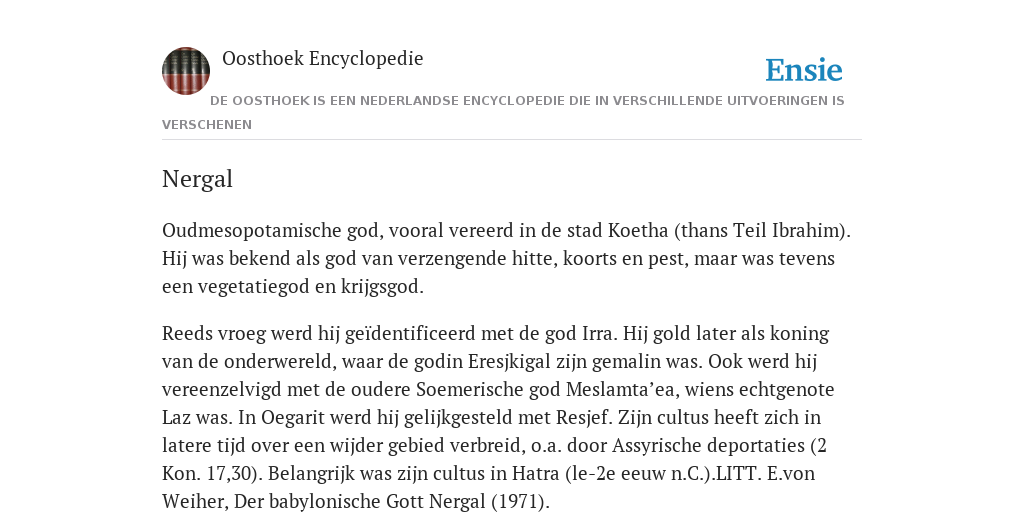 Oosthoek Encyclopedie

Ensie

DE OOSTHOEK IS EEN NEDERLANDSE ENCYCLOPEDIE DIE IN VERSCHILLENDE UITVOERINGEN IS VERSCHENEN

Nergal

Oudmesopotamische god, vooral vereerd in de stad Koetha (thans Teil Ibrahim). Hij was bekend als god van verzengende hitte, koorts en pest, maar was tevens een vegetatiegod en krijgsgod.

Reeds vroeg werd hij geïdentificeerd met de god Irra. Hij gold later als koning van de onderwereld, waar de godin Eresjkigal zijn gemalin was. Ook werd hij vereenzelvigd met de oudere Soemerische god Meslamta’ea, wiens echtgenote Laz was. In Oegarit werd hij gelijkgesteld met Resjef. Zijn cultus heeft zich in latere tijd over een wijder gebied verbreid, o.a. door Assyrische deportaties (2 Kon. 17,30). Belangrijk was zijn cultus in Hatra (le-2e eeuw n.C.).LITT. E.von Weiher, Der babylonische Gott Nergal (1971).